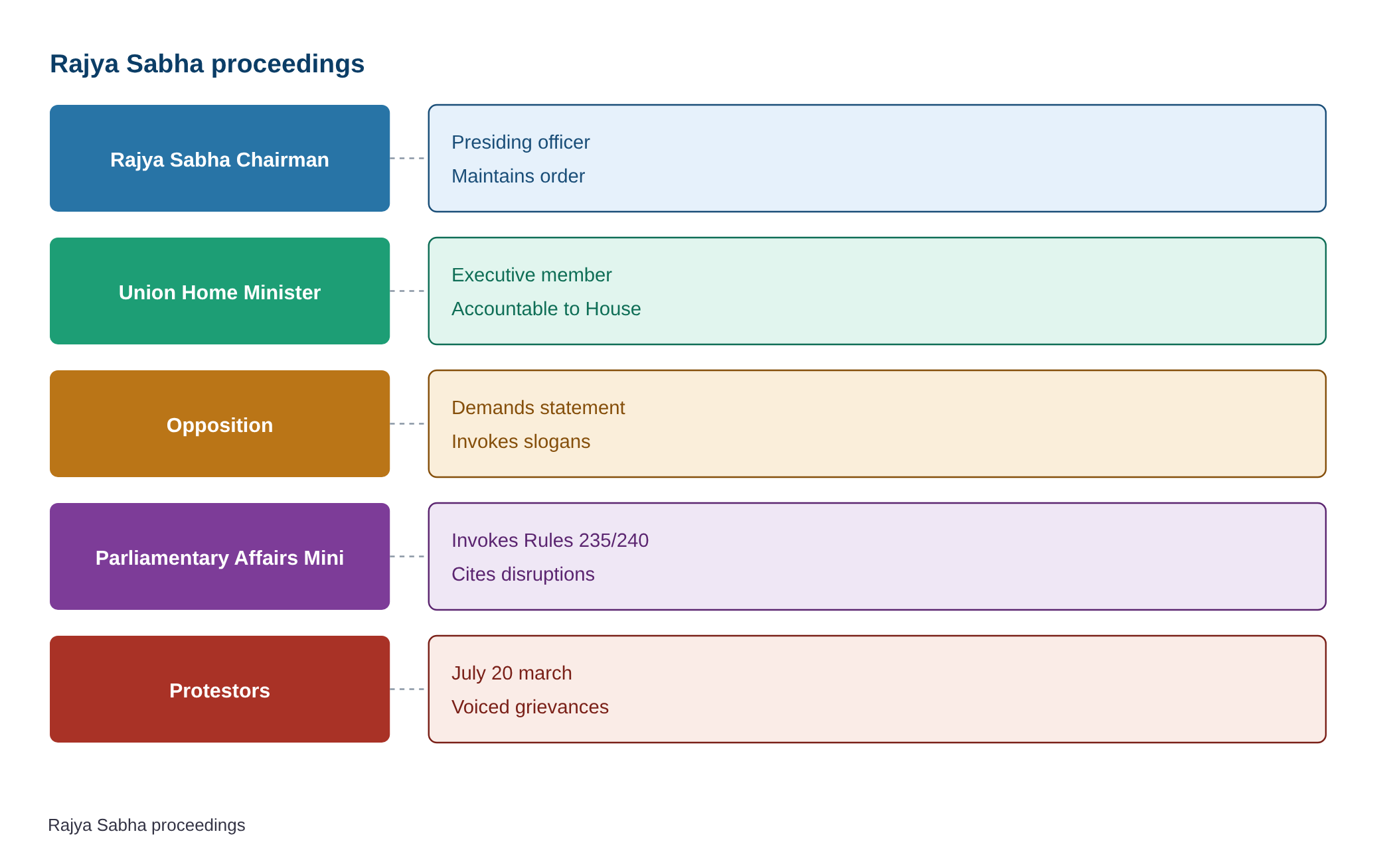 Rajya Sabha proceedings

Rajya Sabha Chairman

Presiding officer
Maintains order

Union Home Minister

Executive member
Accountable to House

Opposition

Demands statement
Invokes slogans

Parliamentary Affairs Mini

Invokes Rules 235/240
Cites disruptions

Protestors

July 20 march
Voiced grievances

Rajya Sabha proceedings